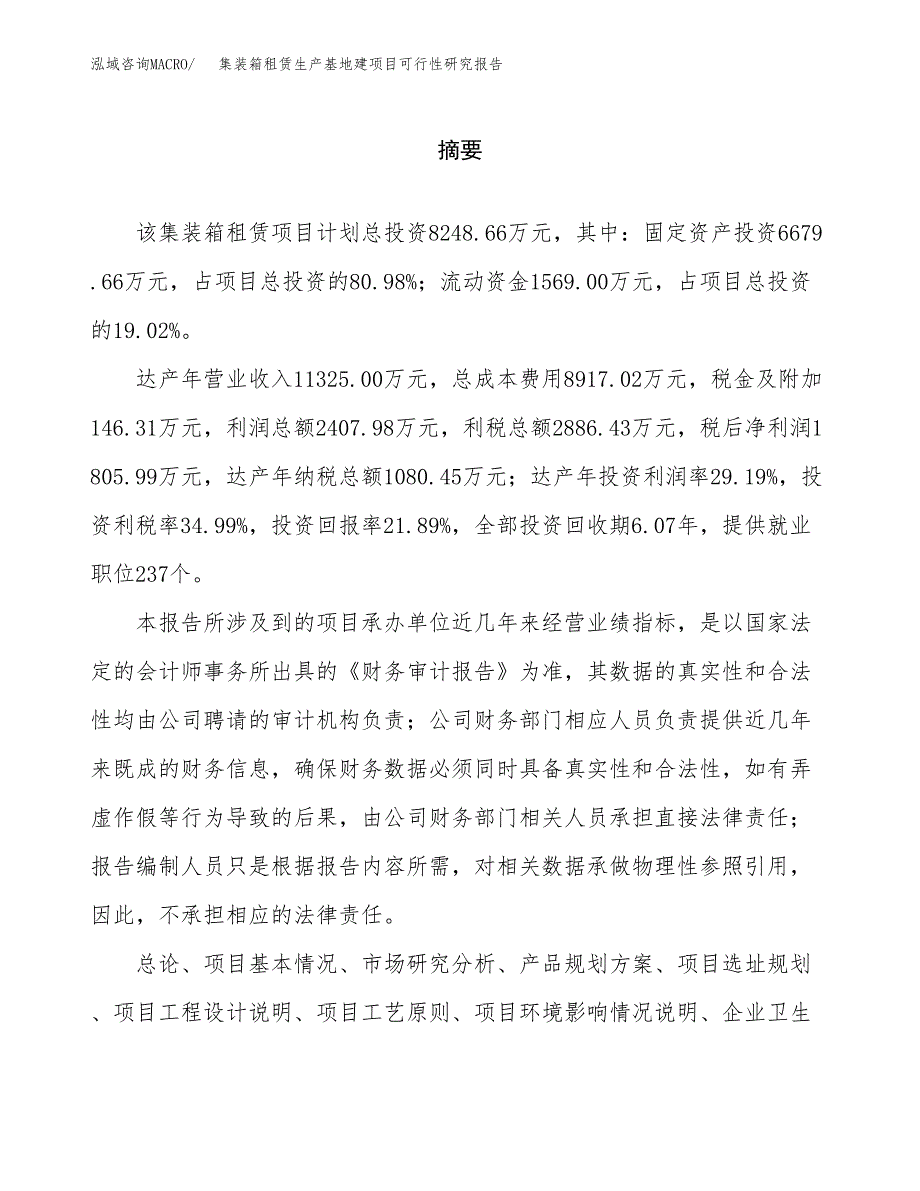 泓域咨询MACRO/ 集装箱租赁生产基地建项目可行性研究报告

摘要

该集装箱租赁项目计划总投资8248.66万元，其中：固定资产投资6679.66万元，占项目总投资的80.98%；流动资金1569.00万元，占项目总投资的19.02%。

达产年营业收入11325.00万元，总成本费用8917.02万元，税金及附加146.31万元，利润总额2407.98万元，利税总额2886.43万元，税后净利润1805.99万元，达产年纳税总额1080.45万元；达产年投资利润率29.19%，投资利税率34.99%，投资回报率21.89%，全部投资回收期6.07年，提供就业职位237个。

本报告所涉及到的项目承办单位近几年来经营业绩指标，是以国家法定的会计师事务所出具的《财务审计报告》为准，其数据的真实性和合法性均由公司聘请的审计机构负责；公司财务部门相应人员负责提供近几年来既成的财务信息，确保财务数据必须同时具备真实性和合法性，如有弄虚作假等行为导致的后果，由公司财务部门相关人员承担直接法律责任；报告编制人员只是根据报告内容所需，对相关数据承做物理性参照引用，因此，不承担相应的法律责任。

总论、项目基本情况、市场研究分析、产品规划方案、项目选址规划、项目工程设计说明、项目工艺原则、项目环境影响情况说明、企业卫生